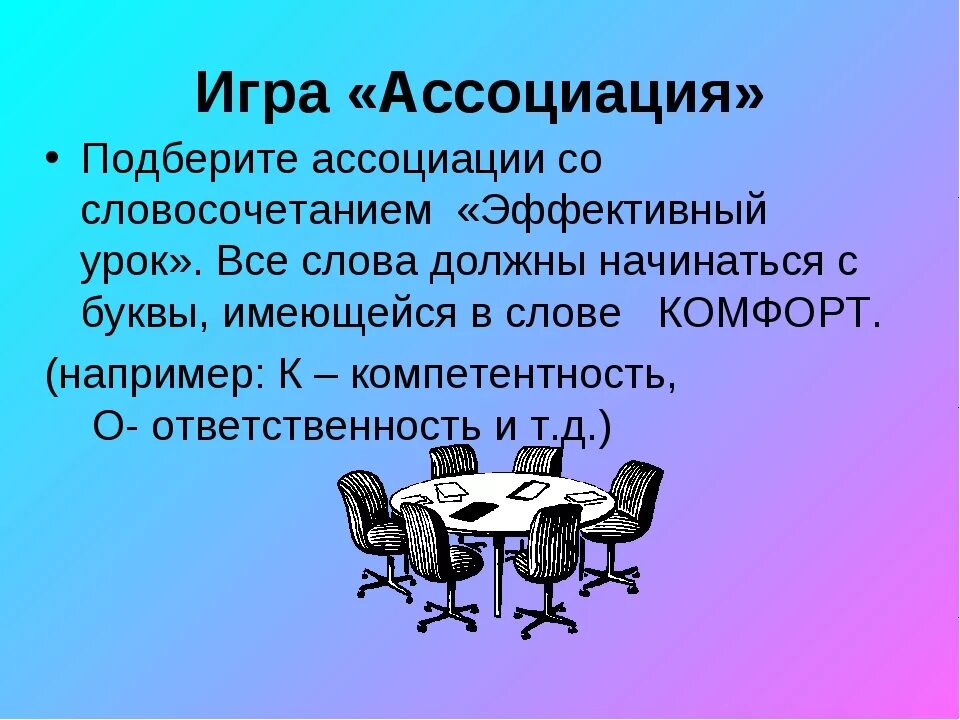 Игра «Ассоциация»

• Подберите ассоциации со словосочетанием «Эффективный урок». Все слова должны начинаться с буквы, имеющейся в слове КОМФОРТ.

(например: К – компетентность, О- ответственность и т.д.)